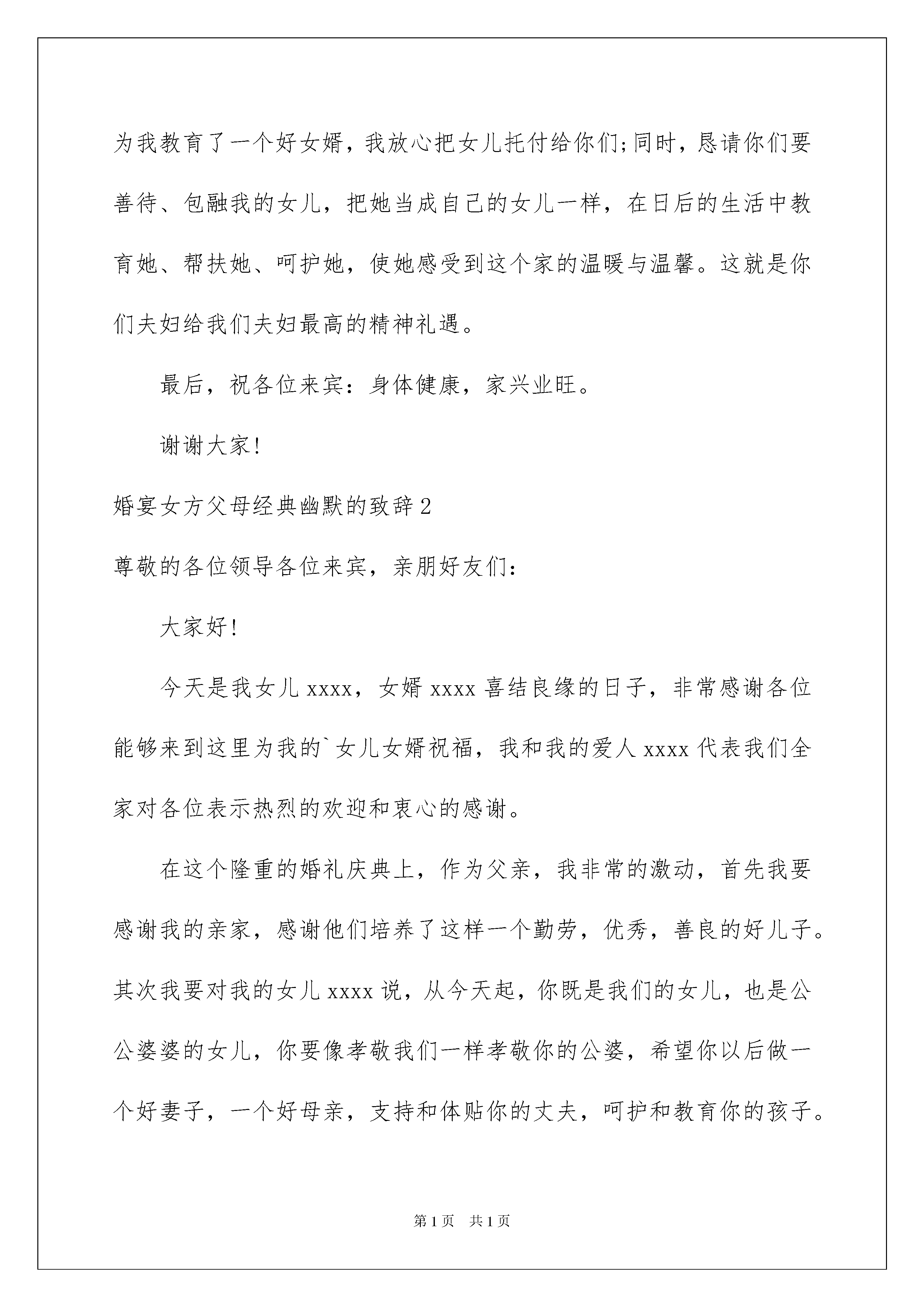 为我教育了一个好女婿，我放心把女儿托付给你们;同时，恳请你们要善待、包融我的女儿，把她当成自己的女儿一样，在日后的生活中教育她、帮扶她、呵护她，使她感受到这个家的温暖与温馨。这就是你们夫妇给我们夫妇最高的精神礼遇。

最后，祝各位来宾：身体健康，家兴业旺。

谢谢大家!

婚宴女方父母经典幽默的致辞2

尊敬的各位领导各位来宾，亲朋好友们：

大家好!

今天是我女儿xxxx，女婿xxxx喜结良缘的日子，非常感谢各位能够来到这里为我的`女儿女婿祝福，我和我的爱人xxxx代表我们全家对各位表示热烈的欢迎和衷心的感谢。

在这个隆重的婚礼庆典上，作为父亲，我非常的激动，首先我要感谢我的亲家，感谢他们培养了这样一个勤劳，优秀，善良的好儿子。其次我要对我的女儿xxxx说，从今天起，你既是我们的女儿，也是公公婆婆的女儿，你要像孝敬我们一样孝敬你的公婆，希望你以后做一个好妻子，一个好母亲，支持和体贴你的丈夫，呵护和教育你的孩子。

第1页 共1页